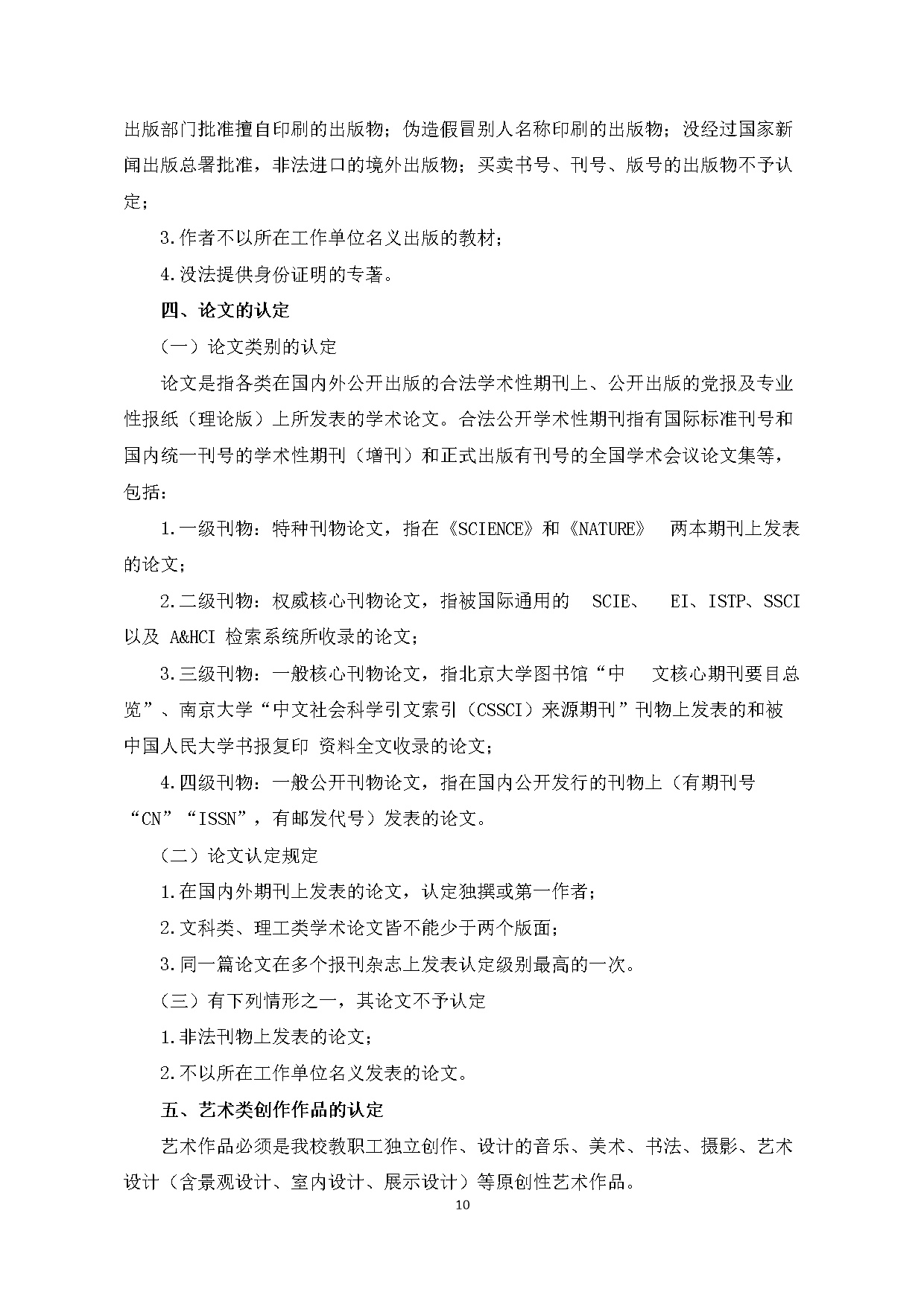 出版部门批准擅自印刷的出版物；伪造假冒别人名称印刷的出版物；没经过国家新闻出版总署批准，非法进口的境外出版物；买卖书号、刊号、版号的出版物不予认定；

3.作者不以所在工作单位名义出版的教材；

4.没法提供身份证明的专著。

四、论文的认定

（一）论文类别的认定

论文是指各类在国内外公开出版的合法学术性期刊上、公开出版的党报及专业性报纸（理论版）上所发表的学术论文。合法公开学术性期刊指有国际标准刊号和国内统一刊号的学术性期刊（增刊）和正式出版有刊号的全国学术会议论文集等，包括：

1.一级刊物：特种刊物论文，指在《SCIENCE》和《NATURE》 两本期刊上发表的论文；

2.二级刊物：权威核心刊物论文，指被国际通用的 SCIE、 EI、ISTP、SSCI 以及 A&HCI 检索系统所收录的论文；

3.三级刊物：一般核心刊物论文，指北京大学图书馆“中 文核心期刊要目总览”、南京大学“中文社会科学引文索引（CSSCI）来源期刊”刊物上发表的和被中国人民大学书报复印 资料全文收录的论文；

4.四级刊物：一般公开刊物论文，指在国内公开发行的刊物上（有期刊号“CN”“ISSN”，有邮发代号）发表的论文。

（二）论文认定规定

1.在国内外期刊上发表的论文，认定独撰或第一作者；

2.文科类、理工类学术论文皆不能少于两个版面；

3.同一篇论文在多个报刊杂志上发表认定级别最高的一次。

（三）有下列情形之一，其论文不予认定

1.非法刊物上发表的论文；

2.不以所在工作单位名义发表的论文。

五、艺术类创作作品的认定

艺术作品必须是我校教职工独立创作、设计的音乐、美术、书法、摄影、艺术设计（含景观设计、室内设计、展示设计）等原创性艺术作品。

10